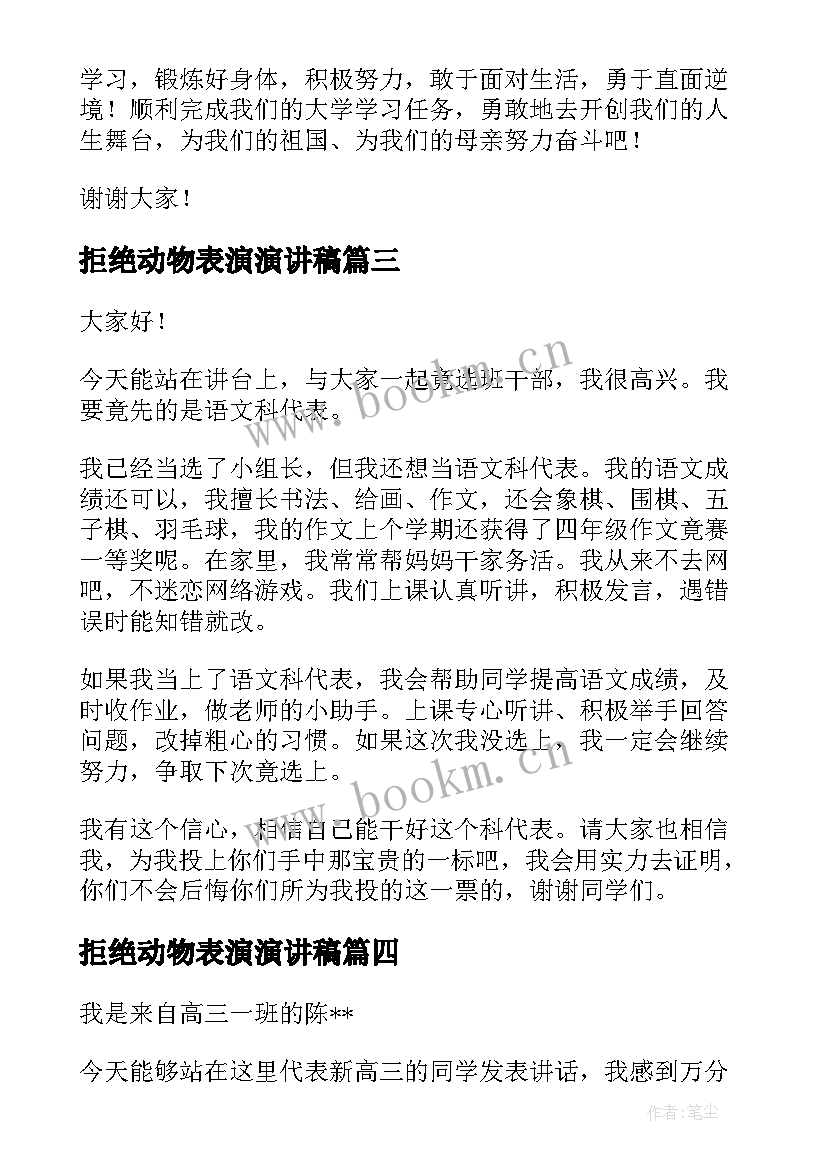 学习，锻炼好身体，积极努力，敢于面对生活，勇于直面逆境！顺利完成我们的大学学习任务，勇敢地去开创我们的人生舞台，为我们的祖国、为我们的母亲努力奋斗吧！

谢谢大家！

拒绝动物表演演讲稿篇三

大家好！

今天能站在讲台上，与大家一起竟选班干部，我很高兴。我要竟先的是语文科代表。

我已经当选了小组长，但我还想当语文科代表。我的语文成绩还可以，我擅长书法、绘画、作文，还会象棋、围棋、五子棋、羽毛球，我的作文上个学期还获得了四年级作文竟赛一等奖呢。在家里，我常常帮妈妈干家务活。我从来不去网吧，不迷恋网络游戏。我们上课认真听讲，积极发言，遇错误时能知错就改。

如果我当上了语文科代表，我会帮助同学提高语文成绩，及时收作业，做老师的小助手。上课专心听讲、积极举手回答问题，改掉粗心的习惯。如果这次我没选上，我一定会继续努力，争取下次竟选上。

我有这个信心，相信自己能干好这个科代表。请大家也相信我，为我投上你们手中那宝贵的一标吧，我会用实力去证明，你们不会后悔你们所为我投的这一票的，谢谢同学们。

拒绝动物表演演讲稿篇四

我是来自高三一班的陈**

今天能够站在这里代表新高三的同学发表讲话，我感到万分

www.bookm.cn

www.bookm.cn

作者：笔尘